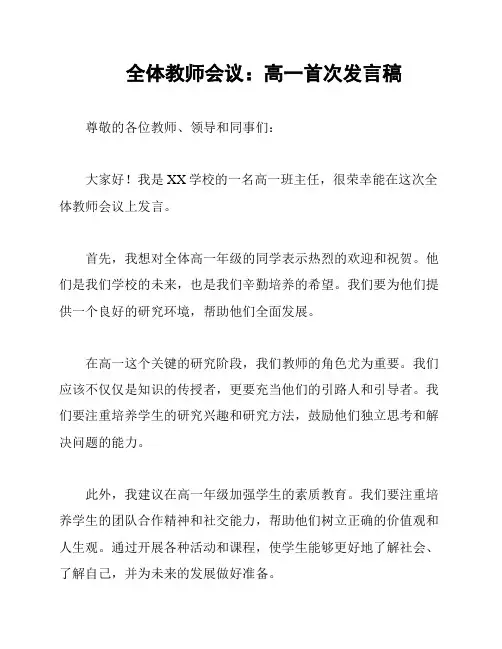 全体教师会议：高一首次发言稿

尊敬的各位教师、领导和同事们：

大家好！我是XX学校的一名高一班主任，很荣幸能在这次全体教师会议上发言。

首先，我想对全体高一年级的同学表示热烈的欢迎和祝贺。他们是我们学校的未来，也是我们辛勤培养的希望。我们要为他们提供一个良好的研究环境，帮助他们全面发展。

在高一这个关键的研究阶段，我们教师的角色尤为重要。我们应该不仅仅是知识的传授者，更要充当他们的引路人和引导者。我们要注重培养学生的研究兴趣和研究方法，鼓励他们独立思考和解决问题的能力。

此外，我建议在高一年级加强学生的素质教育。我们要注重培养学生的团队合作精神和社交能力，帮助他们树立正确的价值观和人生观。通过开展各种活动和课程，使学生能够更好地了解社会、了解自己，并为未来的发展做好准备。